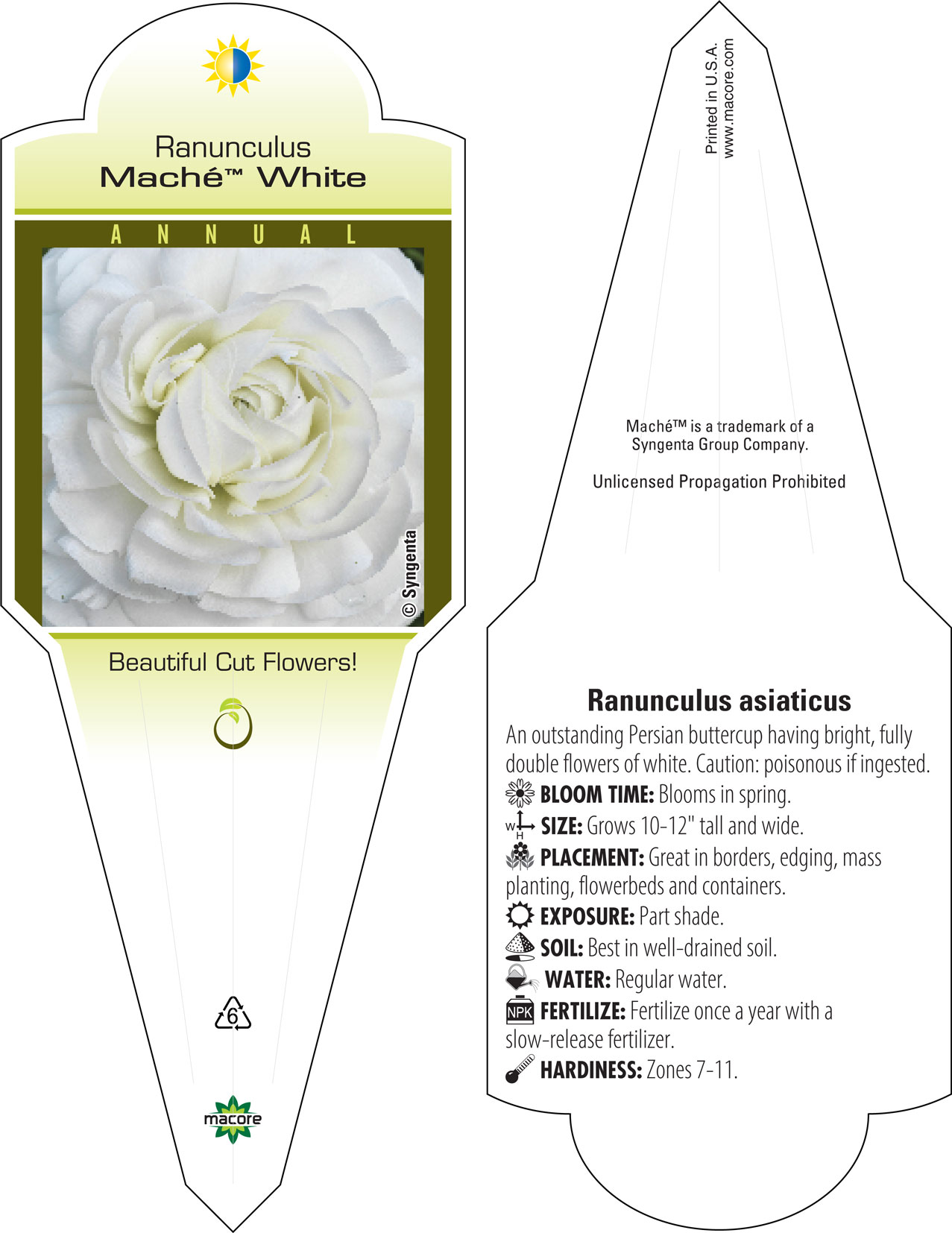 Ranunculus
Maché™ White

ANNUAL

© Syngenta

Beautiful Cut Flowers!

6

macore

Printed in U.S.A.
www.macore.com

Maché™ is a trademark of a Syngenta Group Company.

Unlicensed Propagation Prohibited

Ranunculus asiaticus

An outstanding Persian buttercup having bright, fully double flowers of white. Caution: poisonous if ingested.

BLOOM TIME: Blooms in spring.

W H SIZE: Grows 10-12" tall and wide.

PLACEMENT: Great in borders, edging, mass planting, flowerbeds and containers.

EXPOSURE: Part shade.

SOIL: Best in well-drained soil.

WATER: Regular water.

NPK FERTILIZE: Fertilize once a year with a slow-release fertilizer.

HARDINESS: Zones 7-11.